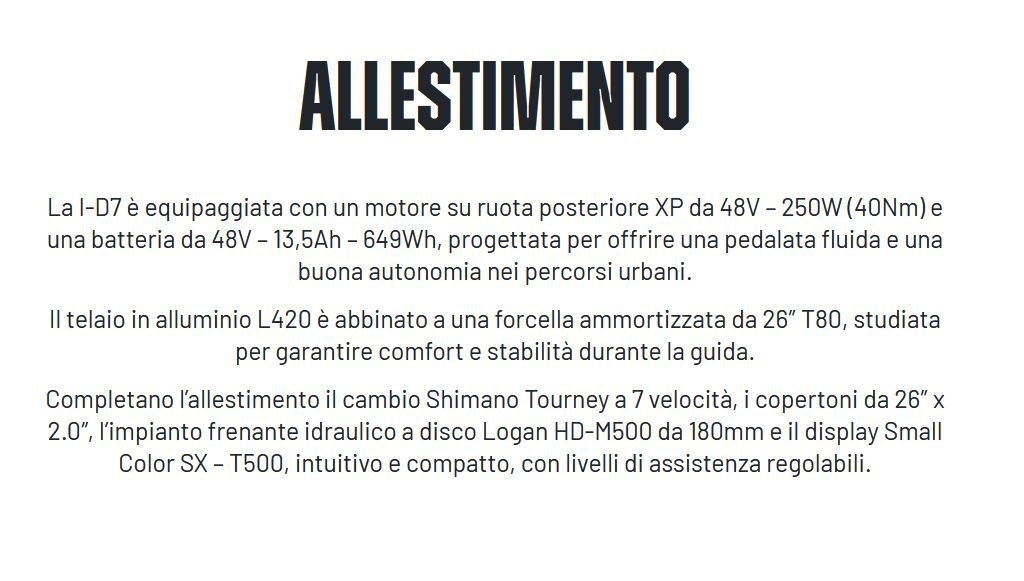 ALLESTIMENTO

La I-D7 è equipaggiata con un motore su ruota posteriore XP da 48V – 250W (40Nm) e una batteria da 48V – 13,5Ah – 649Wh, progettata per offrire una pedalata fluida e una buona autonomia nei percorsi urbani.

Il telaio in alluminio L420 è abbinato a una forcella ammortizzata da 26" T80, studiata per garantire comfort e stabilità durante la guida.

Completano l'allestimento il cambio Shimano Tourney a 7 velocità, i copertoni da 26" x 2.0", l'impianto frenante idraulico a disco Logan HD-M500 da 180mm e il display Small Color SX – T500, intuitivo e compatto, con livelli di assistenza regolabili.